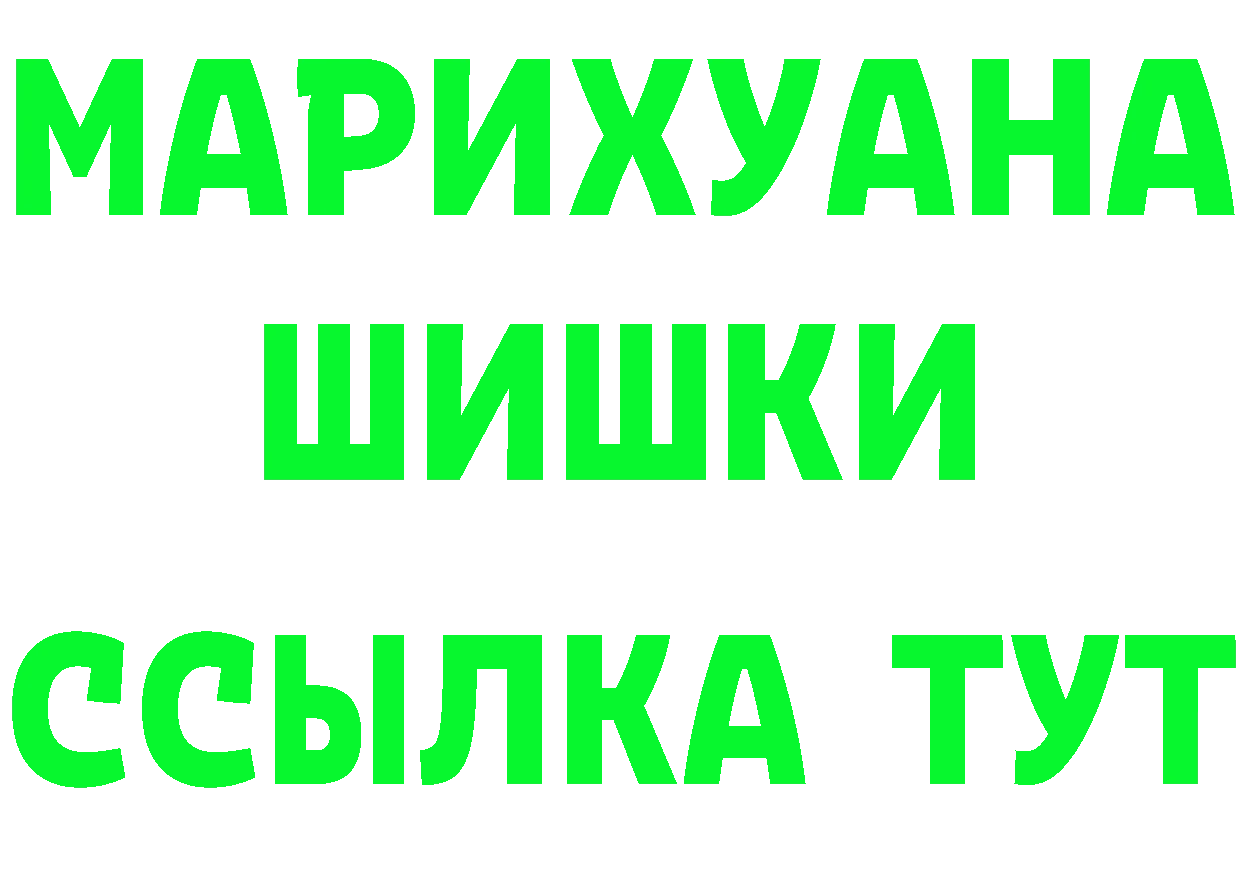 МАРИХУАНА
ШИШКИ
ССЫЛКА ТУТ